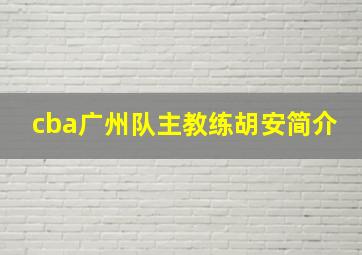 cba广州队主教练胡安简介